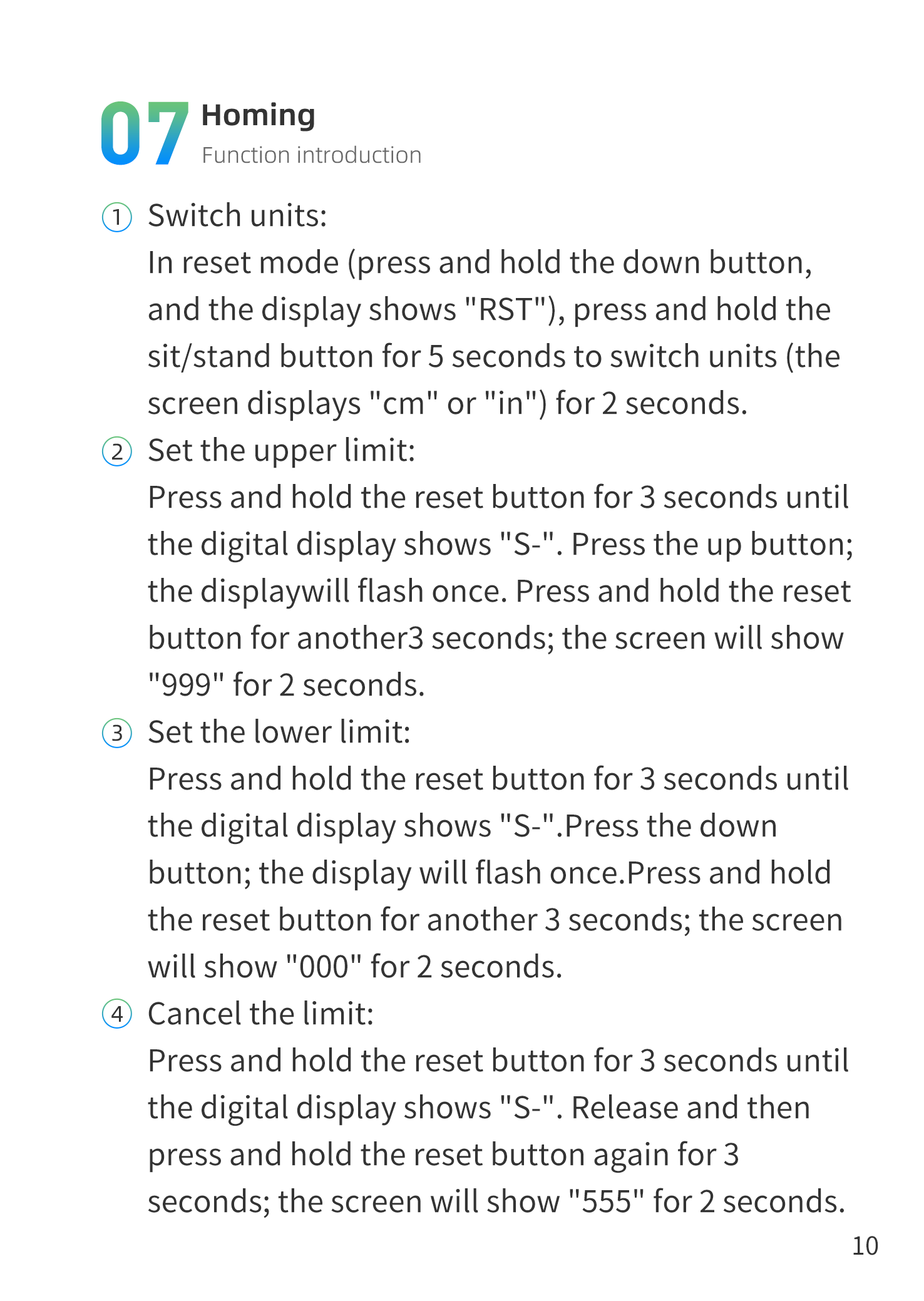 07 Homing
Function introduction

① Switch units:
In reset mode (press and hold the down button, and the display shows "RST"), press and hold the sit/stand button for 5 seconds to switch units (the screen displays "cm" or "in") for 2 seconds.

② Set the upper limit:
Press and hold the reset button for 3 seconds until the digital display shows "S-". Press the up button; the displaywill flash once. Press and hold the reset button for another3 seconds; the screen will show "999" for 2 seconds.

③ Set the lower limit:
Press and hold the reset button for 3 seconds until the digital display shows "S-".Press the down button; the display will flash once.Press and hold the reset button for another 3 seconds; the screen will show "000" for 2 seconds.

④ Cancel the limit:
Press and hold the reset button for 3 seconds until the digital display shows "S-". Release and then press and hold the reset button again for 3 seconds; the screen will show "555" for 2 seconds.

10